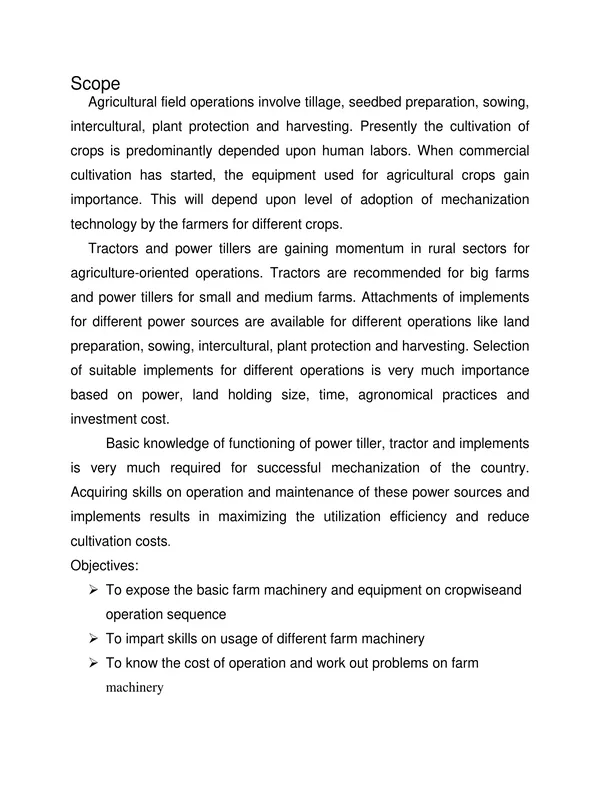 Scope

Agricultural field operations involve tillage, seedbed preparation, sowing, intercultural, plant protection and harvesting. Presently the cultivation of crops is predominantly depended upon human labors. When commercial cultivation has started, the equipment used for agricultural crops gain importance. This will depend upon level of adoption of mechanization technology by the farmers for different crops.

Tractors and power tillers are gaining momentum in rural sectors for agriculture-oriented operations. Tractors are recommended for big farms and power tillers for small and medium farms. Attachments of implements for different power sources are available for different operations like land preparation, sowing, intercultural, plant protection and harvesting. Selection of suitable implements for different operations is very much importance based on power, land holding size, time, agronomical practices and investment cost.

Basic knowledge of functioning of power tiller, tractor and implements is very much required for successful mechanization of the country. Acquiring skills on operation and maintenance of these power sources and implements results in maximizing the utilization efficiency and reduce cultivation costs.

Objectives:

➢ To expose the basic farm machinery and equipment on cropwiseand operation sequence
➢ To impart skills on usage of different farm machinery
➢ To know the cost of operation and work out problems on farm machinery